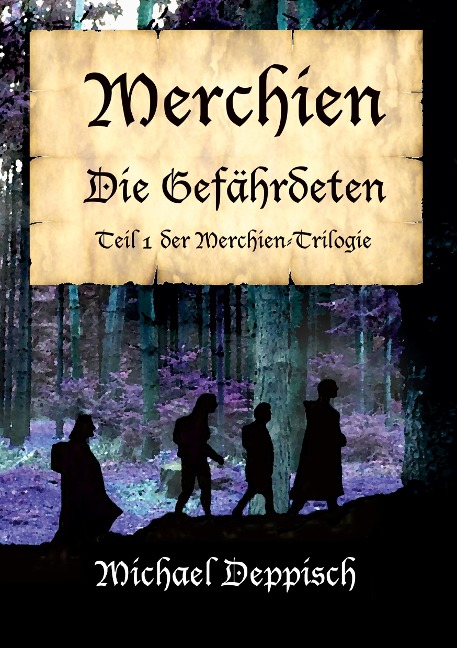 Merchien

Die Gefährdeten

Teil 1 der Merchien-Trilogie

Michael Deppisch